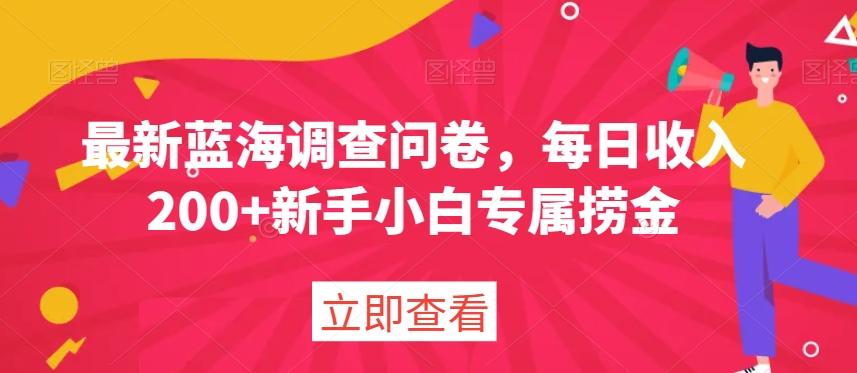 图怪兽 图怪兽 图怪兽

最新蓝海调查问卷，每日收入200+新手小白专属捞金

立即查看